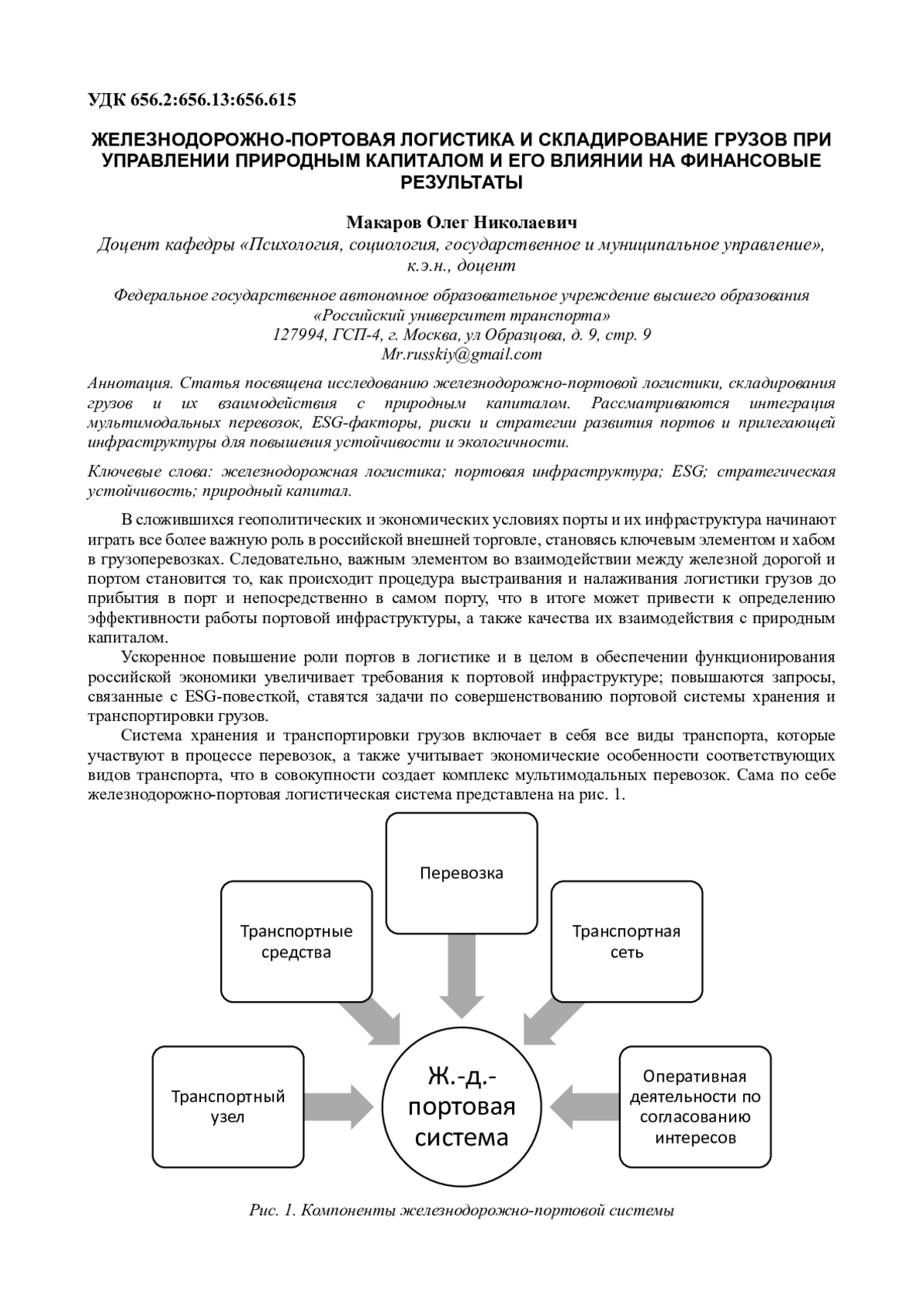 УДК 656.2:656.13:656.615

ЖЕЛЕЗНОДОРОЖНО-ПОРТОВАЯ ЛОГИСТИКА И СКЛАДИРОВАНИЕ ГРУЗОВ ПРИ УПРАВЛЕНИИ ПРИРОДНЫМ КАПИТАЛОМ И ЕГО ВЛИЯНИИ НА ФИНАНСОВЫЕ РЕЗУЛЬТАТЫ

Макаров Олег Николаевич
Доцент кафедры «Психология, социология, государственное и муниципальное управление», к.э.н., доцент

Федеральное государственное автономное образовательное учреждение высшего образования «Российский университет транспорта»
127994, ГСП-4, г. Москва, ул Образцова, д. 9, стр. 9
Mr.russkiy@gmail.com

Аннотация. Статья посвящена исследованию железнодорожно-портовой логистики, складирования грузов и их взаимодействия с природным капиталом. Рассматриваются интеграция мультимодальных перевозок, ESG-факторы, риски и стратегии развития портов и прилегающей инфраструктуры для повышения устойчивости и экологичности.

Ключевые слова: железнодорожная логистика; портовая инфраструктура; ESG; стратегическая устойчивость; природный капитал.

В сложившихся геополитических и экономических условиях порты и их инфраструктура начинают играть все более важную роль в российской внешней торговле, становясь ключевым элементом и хабом в грузоперевозках. Следовательно, важным элементом во взаимодействии между железной дорогой и портом становится то, как происходит процедура выстраивания и налаживания логистики грузов до прибытия в порт и непосредственно в самом порту, что в итоге может привести к определению эффективности работы портовой инфраструктуры, а также качества их взаимодействия с природным капиталом.

Ускоренное повышение роли портов в логистике и в целом в обеспечении функционирования российской экономики увеличивает требования к портовой инфраструктуре; повышаются запросы, связанные с ESG-повесткой, ставятся задачи по совершенствованию портовой системы хранения и транспортировки грузов.

Система хранения и транспортировки грузов включает в себя все виды транспорта, которые участвуют в процессе перевозок, а также учитывает экономические особенности соответствующих видов транспорта, что в совокупности создает комплекс мультимодальных перевозок. Сама по себе железнодорожно-портовая логистическая система представлена на рис. 1.

Перевозка
Транспортные средства
Транспортная сеть
Транспортный узел
Ж.-д.-портовая система
Оперативная деятельности по согласованию интересов

Рис. 1. Компоненты железнодорожно-портовой системы